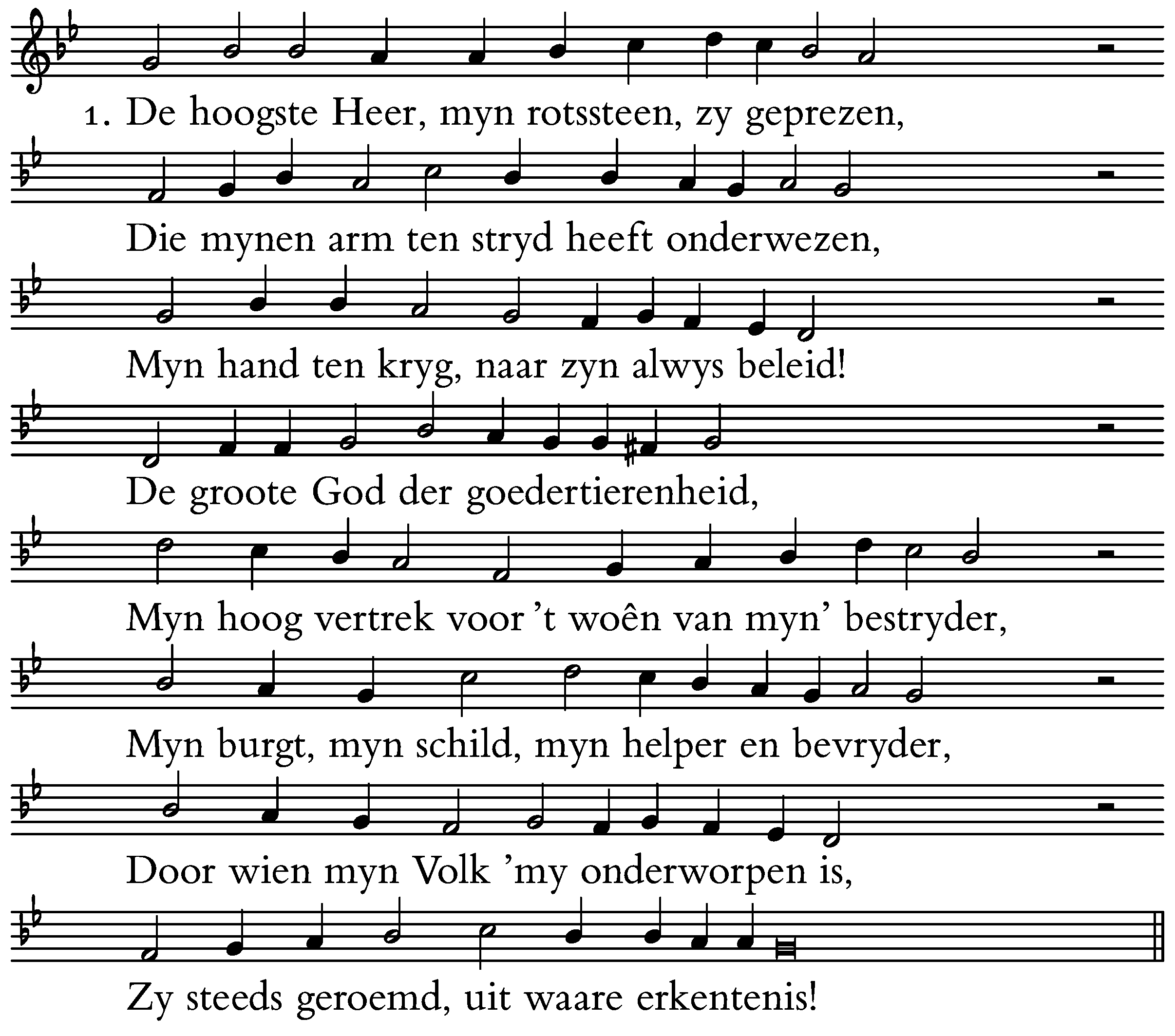 1. De hoogste Heer, myn rotssteen, zy geprezen,

Die mynen arm ten stryd heeft onderwezen,

Myn hand ten kryg, naar zyn alwys beleid!

De groote God der goedertierenheid,

Myn hoog vertrek voor 't woên van myn' bestryder,

Myn burgt, myn schild, myn helper en bevryder,

Door wien myn Volk 'my onderworpen is,

Zy steeds geroemd, uit waare erkentenis!